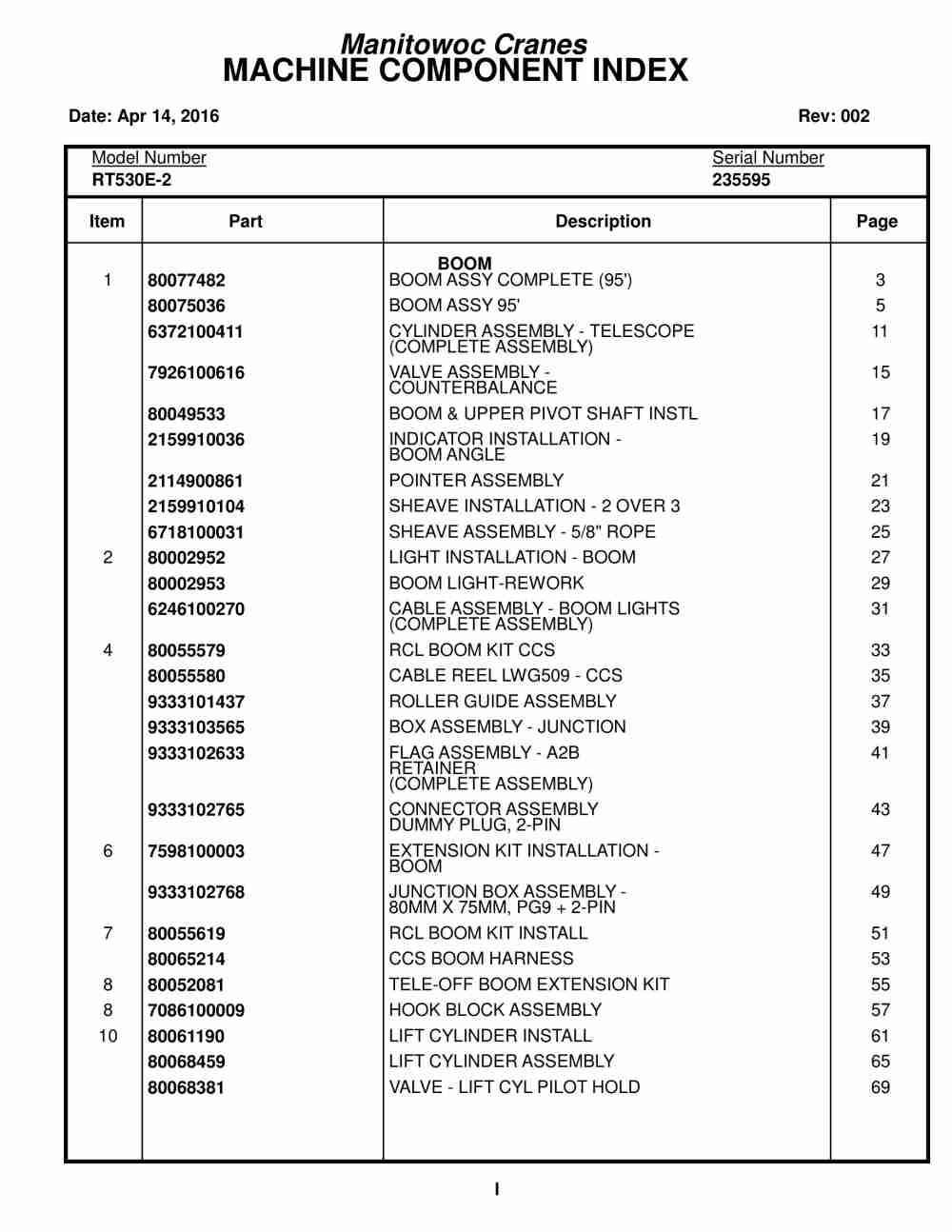 Manitowoc Cranes
MACHINE COMPONENT INDEX

Date: Apr 14, 2016

Rev: 002

Model Number
RT530E-2

Serial Number
235595

| Item | Part | Description | Page |
|---|---|---|---|
| | | BOOM | |
| 1 | 80077482 | BOOM ASSY COMPLETE (95') | 3 |
| | 80075036 | BOOM ASSY 95' | 5 |
| | 6372100411 | CYLINDER ASSEMBLY - TELESCOPE (COMPLETE ASSEMBLY) | 11 |
| | 7926100616 | VALVE ASSEMBLY - COUNTERBALANCE | 15 |
| | 80049533 | BOOM & UPPER PIVOT SHAFT INSTL | 17 |
| | 2159910036 | INDICATOR INSTALLATION - BOOM ANGLE | 19 |
| | 2114900861 | POINTER ASSEMBLY | 21 |
| | 2159910104 | SHEAVE INSTALLATION - 2 OVER 3 | 23 |
| | 6718100031 | SHEAVE ASSEMBLY - 5/8" ROPE | 25 |
| 2 | 80002952 | LIGHT INSTALLATION - BOOM | 27 |
| | 80002953 | BOOM LIGHT-REWORK | 29 |
| | 6246100270 | CABLE ASSEMBLY - BOOM LIGHTS (COMPLETE ASSEMBLY) | 31 |
| 4 | 80055579 | RCL BOOM KIT CCS | 33 |
| | 80055580 | CABLE REEL LWG509 - CCS | 35 |
| | 9333101437 | ROLLER GUIDE ASSEMBLY | 37 |
| | 9333103565 | BOX ASSEMBLY - JUNCTION | 39 |
| | 9333102633 | FLAG ASSEMBLY - A2B RETAINER (COMPLETE ASSEMBLY) | 41 |
| | 9333102765 | CONNECTOR ASSEMBLY DUMMY PLUG, 2-PIN | 43 |
| 6 | 7598100003 | EXTENSION KIT INSTALLATION - BOOM | 47 |
| | 9333102768 | JUNCTION BOX ASSEMBLY - 80MM X 75MM, PG9 + 2-PIN | 49 |
| 7 | 80055619 | RCL BOOM KIT INSTALL | 51 |
| | 80065214 | CCS BOOM HARNESS | 53 |
| 8 | 80052081 | TELE-OFF BOOM EXTENSION KIT | 55 |
| 8 | 7086100009 | HOOK BLOCK ASSEMBLY | 57 |
| 10 | 80061190 | LIFT CYLINDER INSTALL | 61 |
| | 80068459 | LIFT CYLINDER ASSEMBLY | 65 |
| | 80068381 | VALVE - LIFT CYL PILOT HOLD | 69 |

I